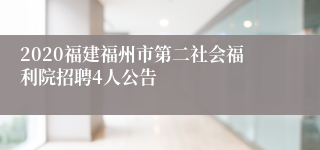 2020福建福州市第二社会福利院招聘4人公告